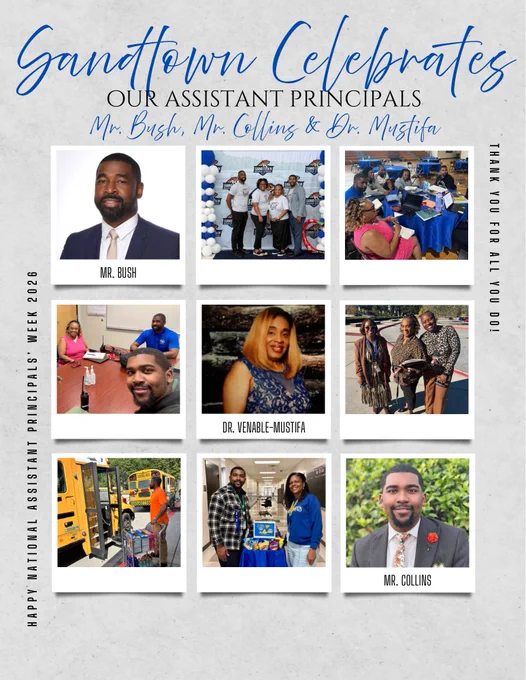 Sandtown Celebrates
OUR ASSISTANT PRINCIPALS
Mr. Bush, Mr. Collins & Dr. Mustifa

HAPPY NATIONAL ASSISTANT PRINCIPALS' WEEK 2026

MR. BUSH

DR. VENABLE-MUSTIFA

MR. COLLINS

THANK YOU FOR ALL YOU DO!